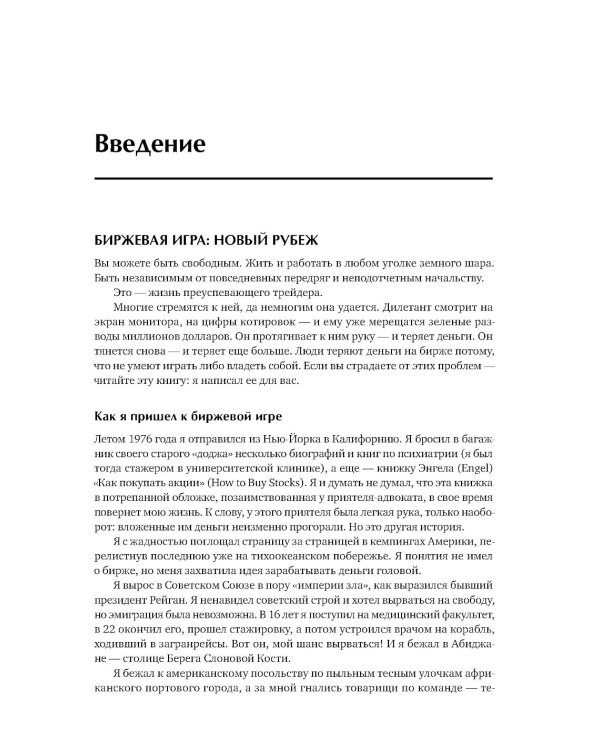 Введение

БИРЖЕВАЯ ИГРА: НОВЫЙ РУБЕЖ

Вы можете быть свободным. Жить и работать в любом уголке земного шара. Быть независимым от повседневных передряг и неподотчетным начальству.

Это — жизнь преуспевающего трейдера.

Многие стремятся к ней, да немногим она удается. Дилетант смотрит на экран монитора, на цифры котировок — и ему уже мерещатся зеленые разводы миллионов долларов. Он протягивает к ним руку — и теряет деньги. Он тянется снова — и теряет еще больше. Люди теряют деньги на бирже потому, что не умеют играть либо владеть собой. Если вы страдаете от этих проблем — читайте эту книгу: я написал ее для вас.

Как я пришел к биржевой игре

Летом 1976 года я отправился из Нью-Йорка в Калифорнию. Я бросил в багажник своего старого «доджа» несколько биографий и книг по психиатрии (я был тогда стажером в университетской клинике), а еще — книжку Энгела (Engel) «Как покупать акции» (How to Buy Stocks). Я и думать не думал, что эта книжка в потрепанной обложке, позаимствованная у приятеля-адвоката, в свое время повернет мою жизнь. К слову, у этого приятеля была легкая рука, только наоборот: вложенные им деньги неизменно прогорали. Но это другая история.

Я с жадностью поглощал страницу за страницей в кемпингах Америки, перелистнув последнюю уже на тихоокеанском побережье. Я понятия не имел о бирже, но меня захватила идея зарабатывать деньги головой.

Я вырос в Советском Союзе в пору «империи зла», как выразился бывший президент Рейган. Я ненавидел советский строй и хотел вырваться на свободу, но эмиграция была невозможна. В 16 лет я поступил на медицинский факультет, в 22 окончил его, прошел стажировку, а потом устроился врачом на корабль, ходивший в загранрейсы. Вот он, мой шанс вырваться! И я бежал в Абиджане — столице Берега Слоновой Кости.

Я бежал к американскому посольству по пыльным тесным улочкам африканского портового города, а за мной гнались товарищи по команде — те-